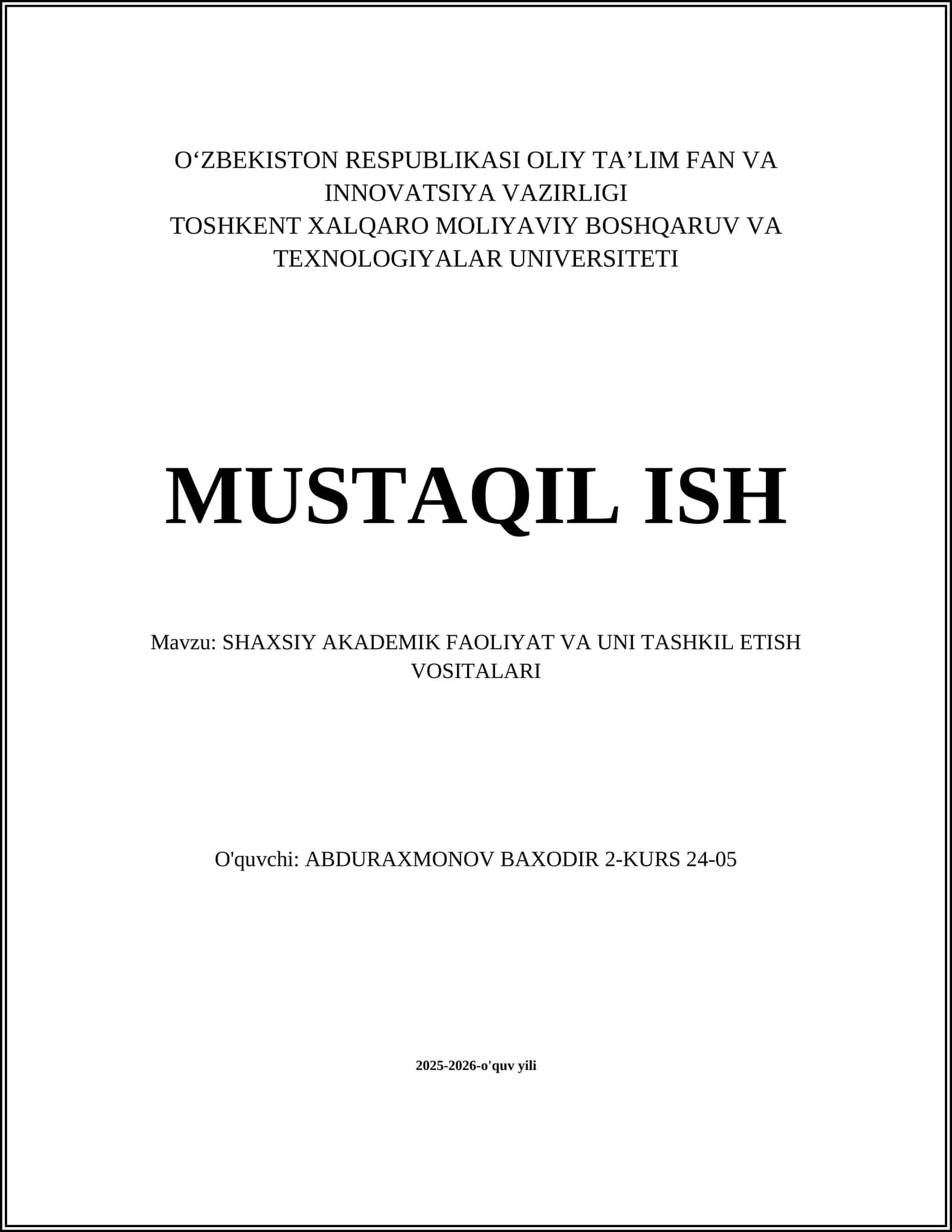 O‘ZBEKISTON RESPUBLIKASI OLIY TA’LIM FAN VA INNOVATSIYA VAZIRLIGI
TOSHKENT XALQARO MOLIYAVIY BOSHQARUV VA TEXNOLOGIYALAR UNIVERSITETI

MUSTAQIL ISH

Mavzu: SHAXSIY AKADEMIK FAOLIYAT VA UNI TASHKIL ETISH VOSITALARI

O'quvchi: ABDURAXMONOV BAXODIR 2-KURS 24-05

2025-2026-o'quv yili